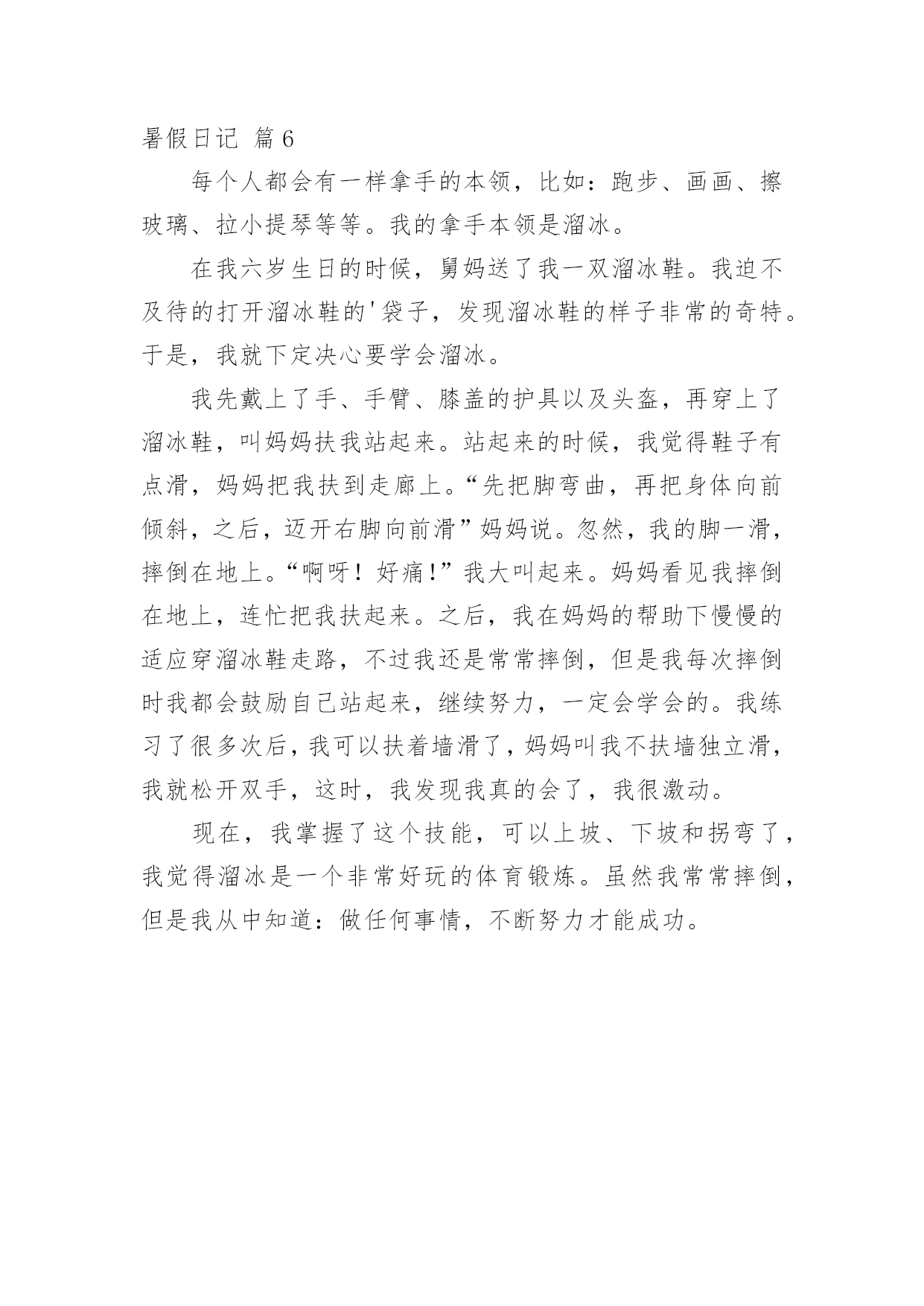 暑假日记 篇6

每个人都会有一样拿手的本领，比如：跑步、画画、擦玻璃、拉小提琴等等。我的拿手本领是溜冰。

在我六岁生日的时候，舅妈送了我一双溜冰鞋。我迫不及待的打开溜冰鞋的'袋子，发现溜冰鞋的样子非常的奇特。于是，我就下定决心要学会溜冰。

我先戴上了手、手臂、膝盖的护具以及头盔，再穿上了溜冰鞋，叫妈妈扶我站起来。站起来的时候，我觉得鞋子有点滑，妈妈把我扶到走廊上。“先把脚弯曲，再把身体向前倾斜，之后，迈开右脚向前滑”妈妈说。忽然，我的脚一滑，摔倒在地上。“啊呀！好痛!”我大叫起来。妈妈看见我摔倒在地上，连忙把我扶起来。之后，我在妈妈的帮助下慢慢的适应穿溜冰鞋走路，不过我还是常常摔倒，但是我每次摔倒时我都会鼓励自己站起来，继续努力，一定会学会的。我练习了很多次后，我可以扶着墙滑了，妈妈叫我不扶墙独立滑，我就松开双手，这时，我发现我真的会了，我很激动。

现在，我掌握了这个技能，可以上坡、下坡和拐弯了，我觉得溜冰是一个非常好玩的体育锻炼。虽然我常常摔倒，但是我从中知道：做任何事情，不断努力才能成功。